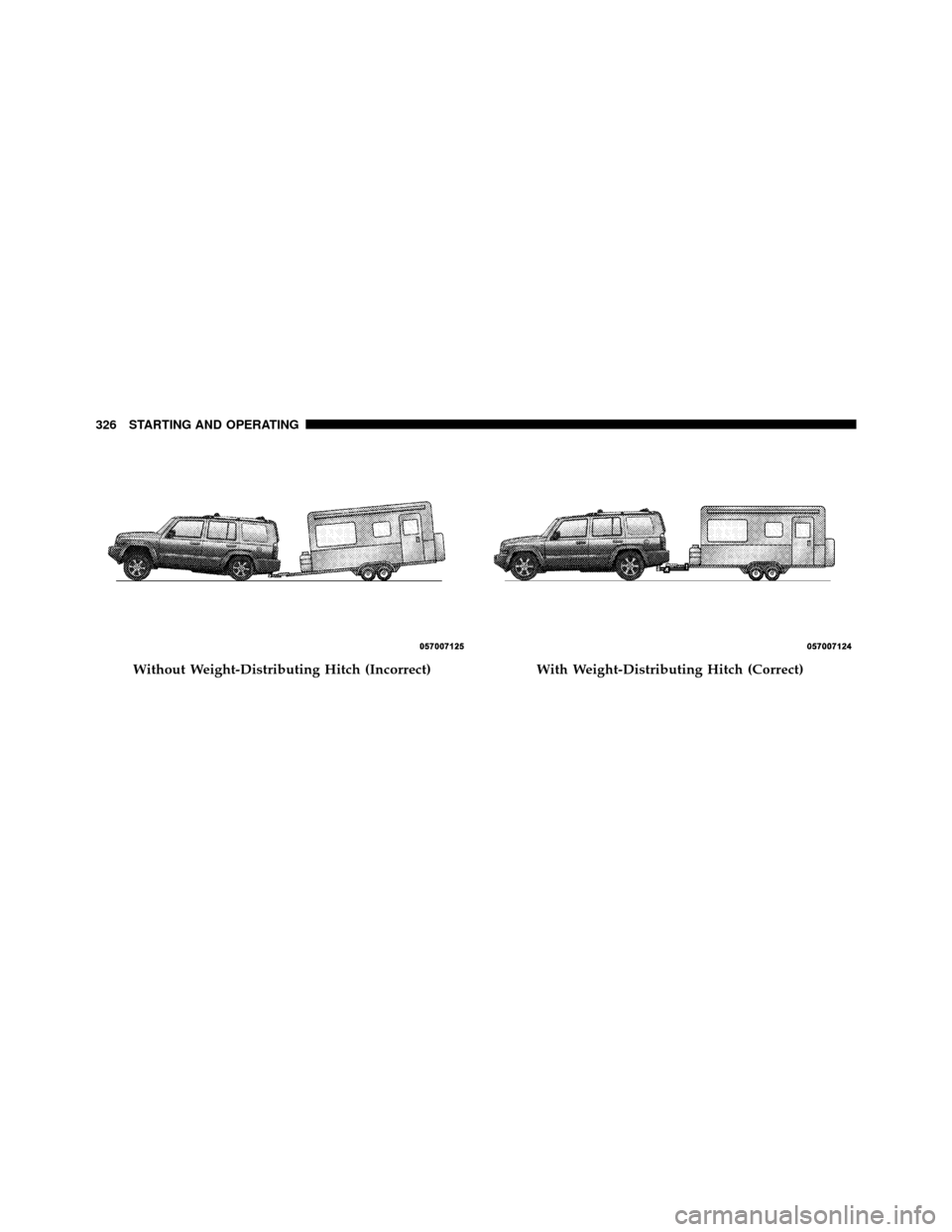 326 STARTING AND OPERATING

057007125

Without Weight-Distributing Hitch (Incorrect)

057007124

With Weight-Distributing Hitch (Correct)

carmanualsonline.info